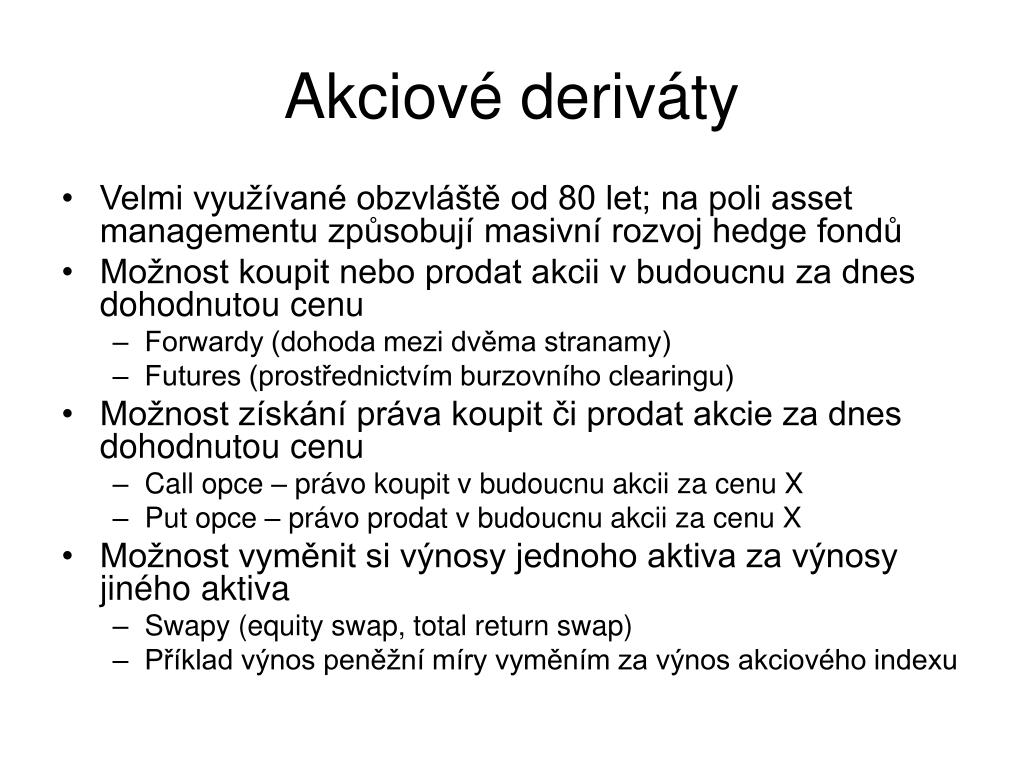 Akciové deriváty

• Velmi využívané obzvláště od 80 let; na poli asset managementu způsobují masivní rozvoj hedge fondů
• Možnost koupit nebo prodat akcii v budoucnu za dnes dohodnutou cenu
– Forwardy (dohoda mezi dvěma stranamy)
– Futures (prostřednictvím burzovního clearingu)
• Možnost získání práva koupit či prodat akcie za dnes dohodnutou cenu
– Call opce – právo koupit v budoucnu akcii za cenu X
– Put opce – právo prodat v budoucnu akcii za cenu X
• Možnost vyměnit si výnosy jednoho aktiva za výnosy jiného aktiva
– Swapy (equity swap, total return swap)
– Příklad výnos peněžní míry vyměním za výnos akciového indexu